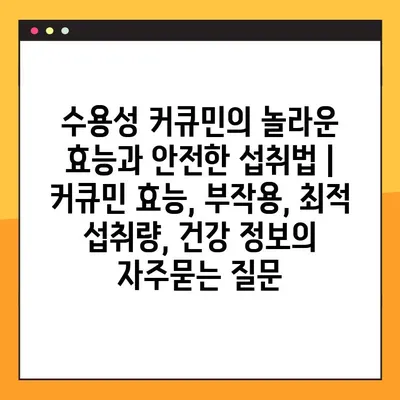 수용성 커큐민의 놀라운 효능과 안전한 섭취법 | 커큐민 효능, 부작용, 최적 섭취량, 건강 정보의 자주묻는 질문